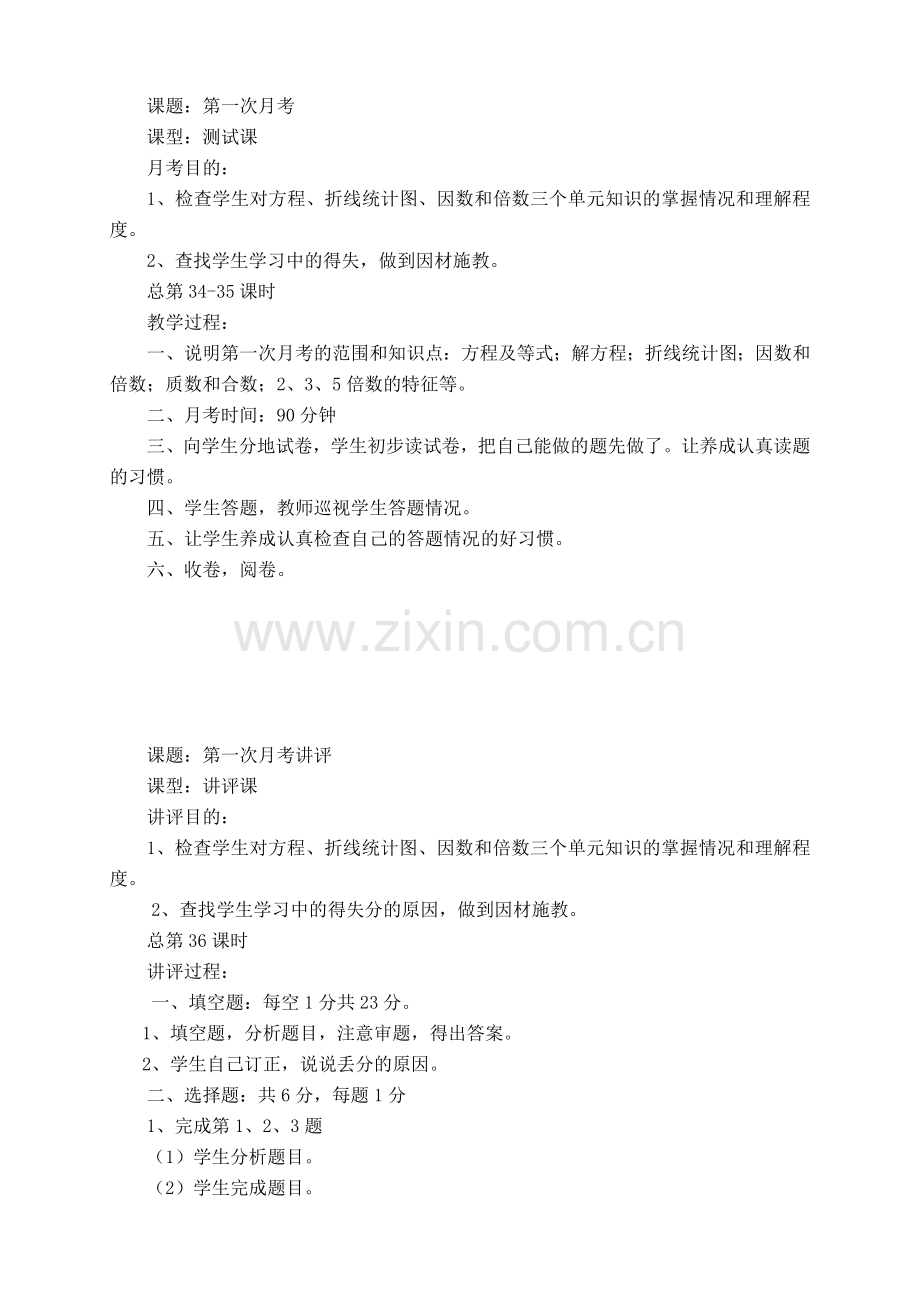 课题：第一次月考
课型：测试课
月考目的：
1、检查学生对方程、折线统计图、因数和倍数三个单元知识的掌握情况和理解程度。
2、查找学生学习中的得失，做到因材施教。
总第 34-35 课时
教学过程：
一、说明第一次月考的范围和知识点：方程及等式；解方程；折线统计图；因数和倍数；质数和合数；2、3、5 倍数的特征等。
二、月考时间：90 分钟
三、向学生分地试卷，学生初步读试卷，把自己能做的题先做了。让养成认真读题的习惯。
四、学生答题，教师巡视学生答题情况。
五、让学生养成认真检查自己的答题情况的好习惯。
六、收卷，阅卷。

www.zixin.com.cn

课题：第一次月考讲评
课型：讲评课
讲评目的：
1、检查学生对方程、折线统计图、因数和倍数三个单元知识的掌握情况和理解程度。
2、查找学生学习中的得失分的原因，做到因材施教。
总第 36 课时
讲评过程：
一、填空题：每空 1 分共 23 分。
1、填空题，分析题目，注意审题，得出答案。
2、学生自己订正，说说丢分的原因。
二、选择题：共 6 分，每题 1 分
1、完成第 1、2、3 题
（1）学生分析题目。
（2）学生完成题目。